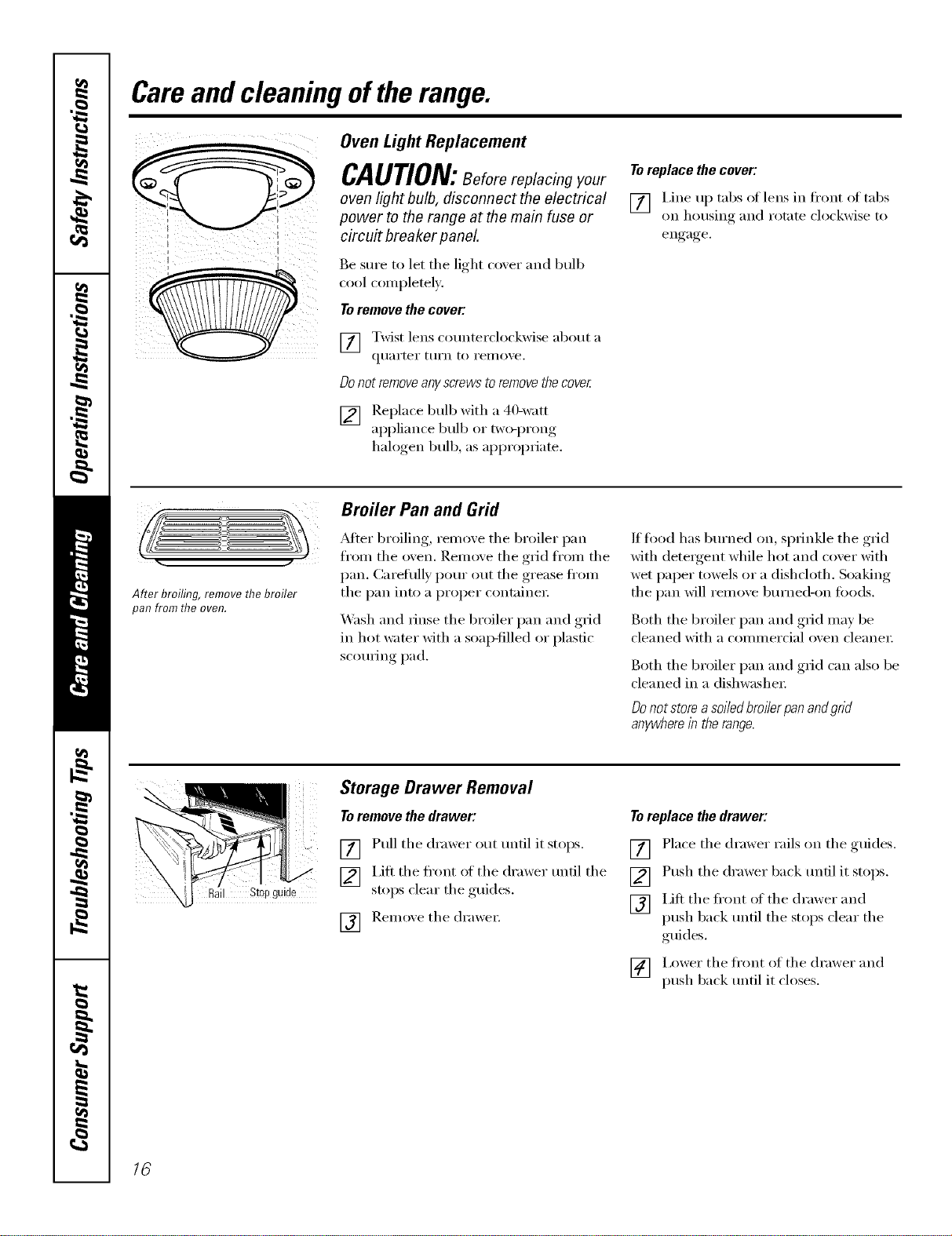 Safety Instructions

Operating Instructions

Care and Cleaning

Troubleshooting Tips

Consumer Support

Care and cleaning of the range.

Oven Light Replacement

CAUTION: Before replacing your oven light bulb, disconnect the electrical power to the range at the main fuse or circuit breaker panel.

Be sure to let the light cover and bulb cool completely.

To remove the cover:

1 Twist lens counterclockwise about a quarter turn to remove.

Do not remove any screws to remove the cover.

2 Replace bulb with a 40-watt appliance bulb or two-prong halogen bulb, as appropriate.

To replace the cover:

1 Line up tabs of lens in front of tabs on housing and rotate clockwise to engage.

After broiling, remove the broiler pan from the oven.

Broiler Pan and Grid

After broiling, remove the broiler pan from the oven. Remove the grid from the pan. Carefully pour out the grease from the pan into a proper container.

Wash and rinse the broiler pan and grid in hot water with a soap-filled or plastic scouring pad.

If food has burned on, sprinkle the grid with detergent while hot and cover with wet paper towels or a dishcloth. Soaking the pan will remove burned-on foods.

Both the broiler pan and grid may be cleaned with a commercial oven cleaner.

Both the broiler pan and grid can also be cleaned in a dishwasher.

Do not store a soiled broiler pan and grid anywhere in the range.

Rail Stop guide

Storage Drawer Removal

To remove the drawer:

1 Pull the drawer out until it stops.

2 Lift the front of the drawer until the stops clear the guides.

3 Remove the drawer.

To replace the drawer:

1 Place the drawer rails on the guides.

2 Push the drawer back until it stops.

3 Lift the front of the drawer and push back until the stops clear the guides.

4 Lower the front of the drawer and push back until it closes.

16